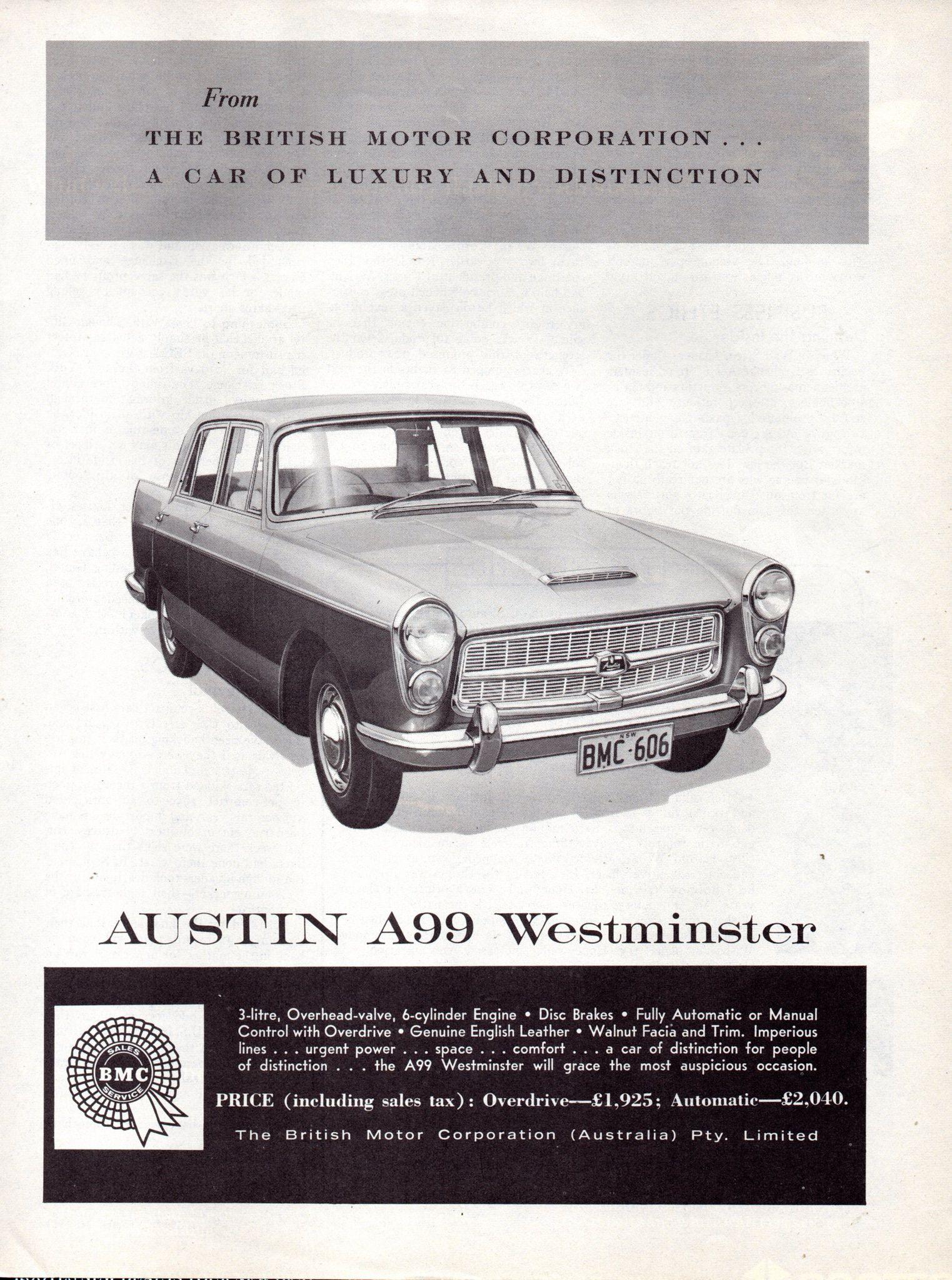 From
THE BRITISH MOTOR CORPORATION . . .
A CAR OF LUXURY AND DISTINCTION

NSW
BMC·606

AUSTIN A99 Westminster

SALES
BMC
SERVICE

3-litre, Overhead-valve, 6-cylinder Engine • Disc Brakes • Fully Automatic or Manual Control with Overdrive • Genuine English Leather • Walnut Facia and Trim. Imperious lines . . . urgent power . . . space . . . comfort . . . a car of distinction for people of distinction . . . the A99 Westminster will grace the most auspicious occasion.

PRICE (including sales tax): Overdrive—£1,925; Automatic—£2,040.

The British Motor Corporation (Australia) Pty. Limited